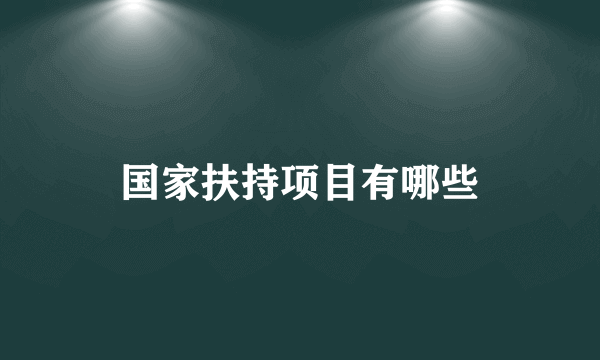 国家扶持项目有哪些